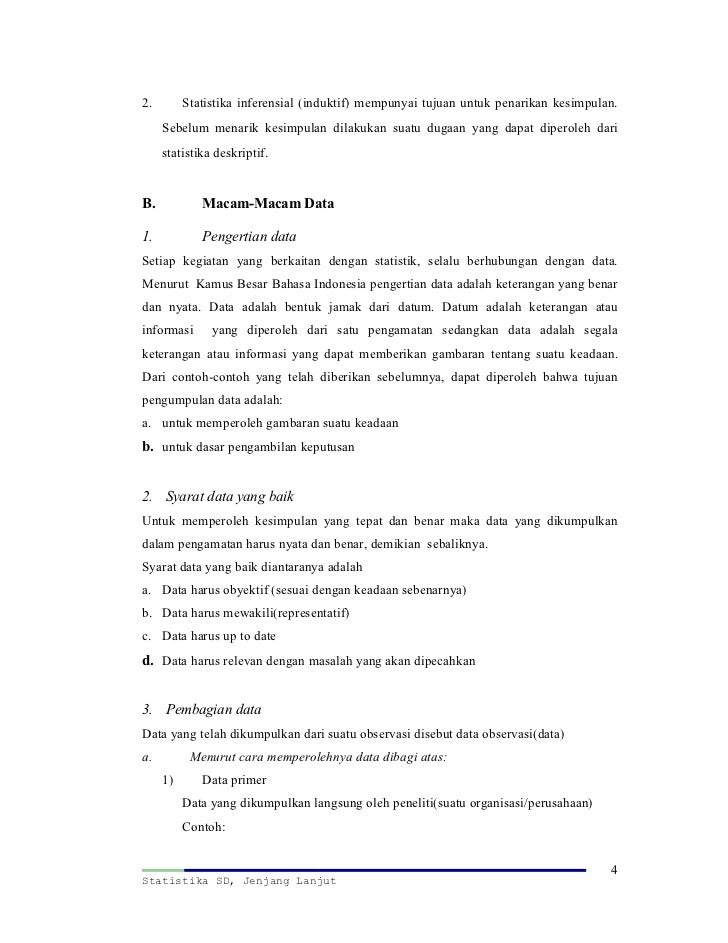 2. Statistika inferensial (induktif) mempunyai tujuan untuk penarikan kesimpulan. Sebelum menarik kesimpulan dilakukan suatu dugaan yang dapat diperoleh dari statistika deskriptif.

B. Macam-Macam Data

1. Pengertian data

Setiap kegiatan yang berkaitan dengan statistik, selalu berhubungan dengan data. Menurut Kamus Besar Bahasa Indonesia pengertian data adalah keterangan yang benar dan nyata. Data adalah bentuk jamak dari datum. Datum adalah keterangan atau informasi yang diperoleh dari satu pengamatan sedangkan data adalah segala keterangan atau informasi yang dapat memberikan gambaran tentang suatu keadaan. Dari contoh-contoh yang telah diberikan sebelumnya, dapat diperoleh bahwa tujuan pengumpulan data adalah:

a. untuk memperoleh gambaran suatu keadaan

b. untuk dasar pengambilan keputusan

2. Syarat data yang baik

Untuk memperoleh kesimpulan yang tepat dan benar maka data yang dikumpulkan dalam pengamatan harus nyata dan benar, demikian sebaliknya.

Syarat data yang baik diantaranya adalah

a. Data harus obyektif (sesuai dengan keadaan sebenarnya)

b. Data harus mewakili(representatif)

c. Data harus up to date

d. Data harus relevan dengan masalah yang akan dipecahkan

3. Pembagian data

Data yang telah dikumpulkan dari suatu observasi disebut data observasi(data)

a. Menurut cara memperolehnya data dibagi atas:

1) Data primer

Data yang dikumpulkan langsung oleh peneliti(suatu organisasi/perusahaan)

Contoh:

4

Statistika SD, Jenjang Lanjut